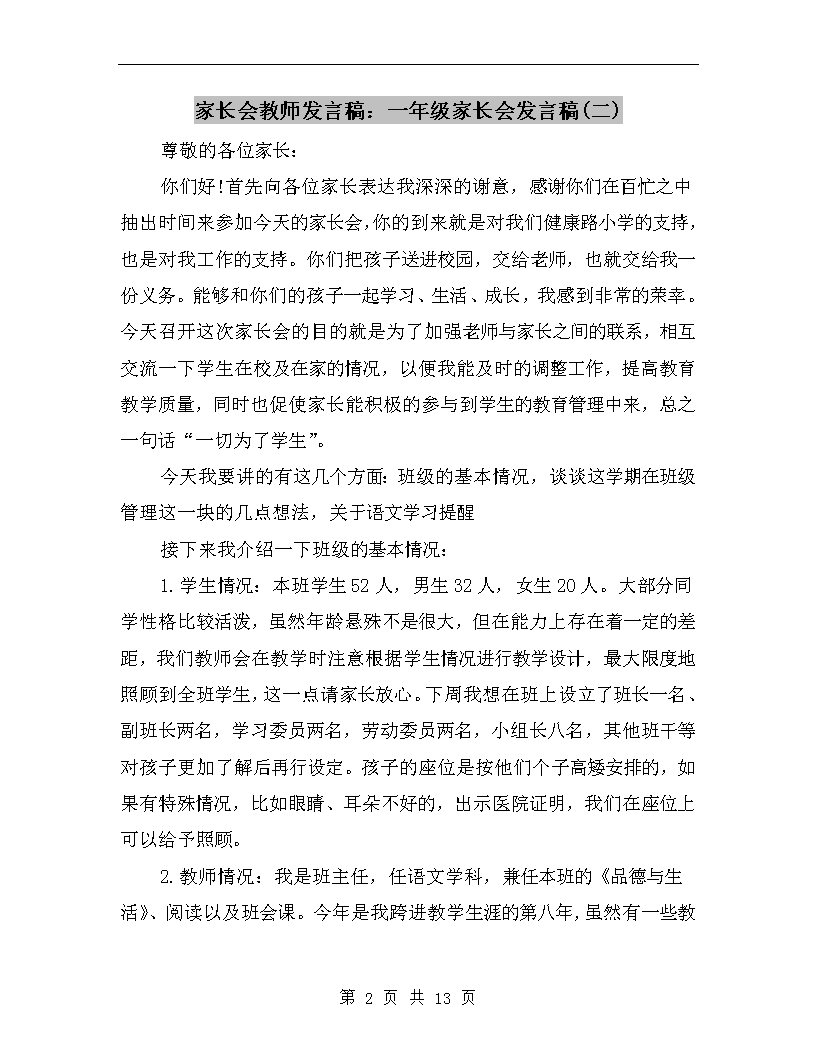 家长会教师发言稿：一年级家长会发言稿(二)

尊敬的各位家长：

你们好!首先向各位家长表达我深深的谢意，感谢你们在百忙之中抽出时间来参加今天的家长会，你的到来就是对我们健康路小学的支持，也是对我工作的支持。你们把孩子送进校园，交给老师，也就交给我一份义务。能够和你们的孩子一起学习、生活、成长，我感到非常的荣幸。今天召开这次家长会的目的就是为了加强老师与家长之间的联系，相互交流一下学生在校及在家的情况，以便我能及时的调整工作，提高教育教学质量，同时也促使家长能积极的参与到学生的教育管理中来，总之一句话“一切为了学生”。

今天我要讲的有这几个方面：班级的基本情况，谈谈这学期在班级管理这一块的几点想法，关于语文学习提醒

接下来我介绍一下班级的基本情况：

1.学生情况：本班学生52人，男生32人，女生20人。大部分同学性格比较活泼，虽然年龄悬殊不是很大，但在能力上存在着一定的差距，我们教师会在教学时注意根据学生情况进行教学设计，最大限度地照顾到全班学生，这一点请家长放心。下周我想在班上设立了班长一名、副班长两名，学习委员两名，劳动委员两名，小组长八名，其他班干等对孩子更加了解后再行设定。孩子的座位是按他们个子高矮安排的，如果有特殊情况，比如眼睛、耳朵不好的，出示医院证明，我们在座位上可以给予照顾。

2.教师情况：我是班主任，任语文学科，兼任本班的《品德与生活》、阅读以及班会课。今年是我跨进教学生涯的第八年，虽然有一些教

第 2 页 共 13 页